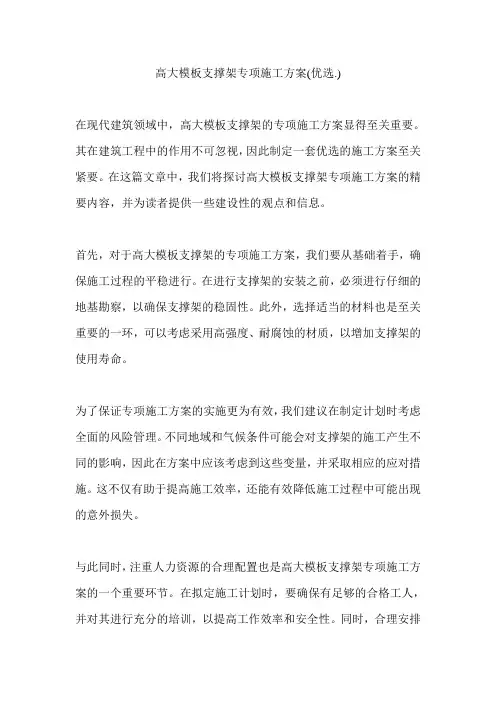 高大模板支撑架专项施工方案(优选.)

在现代建筑领域中，高大模板支撑架的专项施工方案显得至关重要。其在建筑工程中的作用不可忽视，因此制定一套优选的施工方案至关紧要。在这篇文章中，我们将探讨高大模板支撑架专项施工方案的精要内容，并为读者提供一些建设性的观点和信息。

首先，对于高大模板支撑架的专项施工方案，我们要从基础着手，确保施工过程的平稳进行。在进行支撑架的安装之前，必须进行仔细的地基勘察，以确保支撑架的稳固性。此外，选择适当的材料也是至关重要的一环，可以考虑采用高强度、耐腐蚀的材质，以增加支撑架的使用寿命。

为了保证专项施工方案的实施更为有效，我们建议在制定计划时考虑全面的风险管理。不同地域和气候条件可能会对支撑架的施工产生不同的影响，因此在方案中应该考虑到这些变量，并采取相应的应对措施。这不仅有助于提高施工效率，还能有效降低施工过程中可能出现的意外损失。

与此同时，注重人力资源的合理配置也是高大模板支撑架专项施工方案的一个重要环节。在拟定施工计划时，要确保有足够的合格工人，并对其进行充分的培训，以提高工作效率和安全性。同时，合理安排